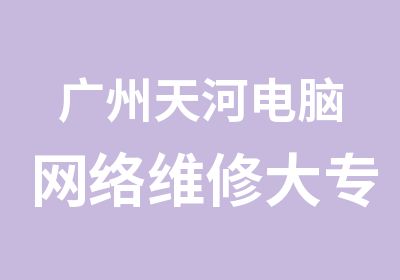 广州天河电脑
网络维修大专